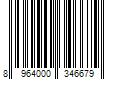 8 964000 346679